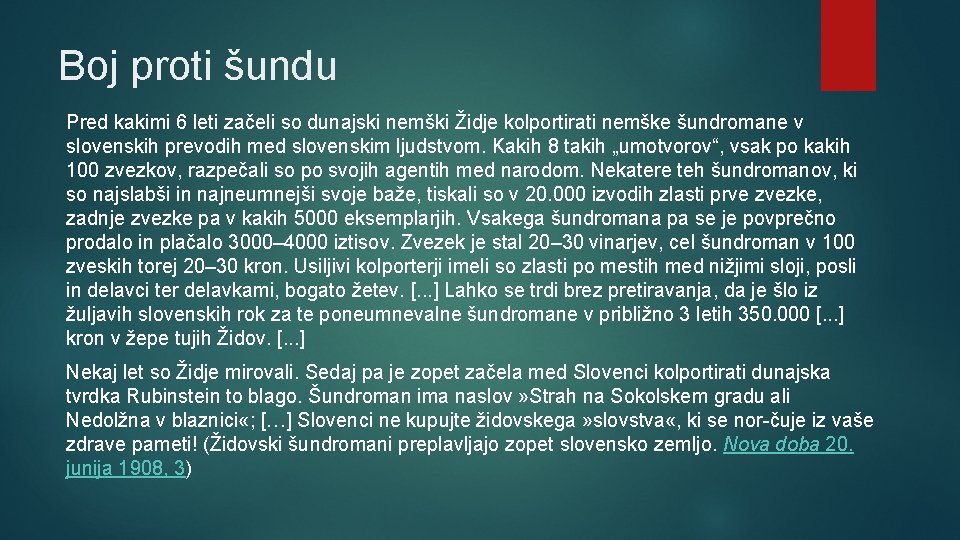 Boj proti šundu

Pred kakimi 6 leti začeli so dunajski nemški Židje kolportirati nemške šundromane v slovenskih prevodih med slovenskim ljudstvom. Kakih 8 takih „umotvorov“, vsak po kakih 100 zvezkov, razpečali so po svojih agentih med narodom. Nekatere teh šundromanov, ki so najslabši in najneumnejši svoje baže, tiskali so v 20.000 izvodih zlasti prve zvezke, zadnje zvezke pa v kakih 5000 eksemplarjih. Vsakega šundromana pa se je povprečno prodalo in plačalo 3000–4000 iztisov. Zvezek je stal 20–30 vinarjev, cel šundroman v 100 zveskih torej 20–30 kron. Usiljivi kolporterji imeli so zlasti po mestih med nižjimi sloji, posli in delavci ter delavkami, bogato žetev. [...] Lahko se trdi brez pretiravanja, da je šlo iz žuljavih slovenskih rok za te poneumnevalne šundromane v približno 3 letih 350.000 [...] kron v žepe tujih Židov. [...]

Nekaj let so Židje mirovali. Sedaj pa je zopet začela med Slovenci kolportirati dunajska tvrdka Rubinstein to blago. Šundroman ima naslov »Strah na Sokolskem gradu ali Nedolžna v blaznici«; […] Slovenci ne kupujte židovskega »slovstva«, ki se nor-čuje iz vaše zdrave pameti! (Židovski šundromani preplavljajo zopet slovensko zemljo. Nova doba 20. junija 1908, 3)